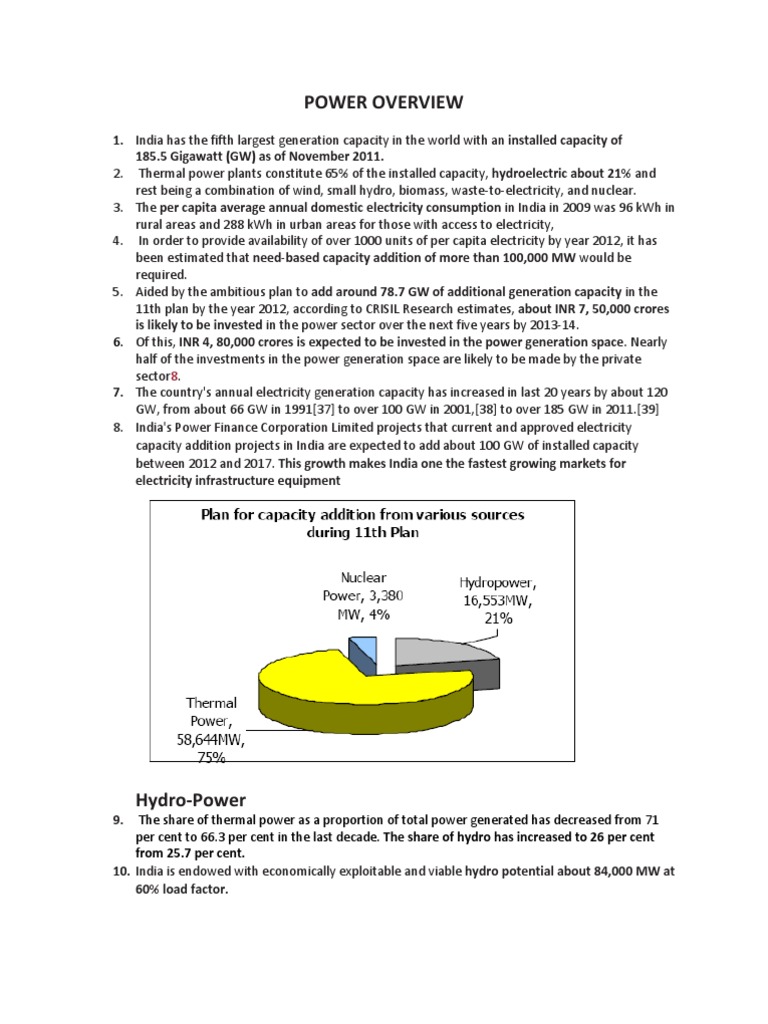 POWER OVERVIEW

1. India has the fifth largest generation capacity in the world with an installed capacity of 185.5 Gigawatt (GW) as of November 2011.
2. Thermal power plants constitute 65% of the installed capacity, hydroelectric about 21% and rest being a combination of wind, small hydro, biomass, waste-to-electricity, and nuclear.
3. The per capita average annual domestic electricity consumption in India in 2009 was 96 kWh in rural areas and 288 kWh in urban areas for those with access to electricity,
4. In order to provide availability of over 1000 units of per capita electricity by year 2012, it has been estimated that need-based capacity addition of more than 100,000 MW would be required.
5. Aided by the ambitious plan to add around 78.7 GW of additional generation capacity in the 11th plan by the year 2012, according to CRISIL Research estimates, about INR 7, 50,000 crores is likely to be invested in the power sector over the next five years by 2013-14.
6. Of this, INR 4, 80,000 crores is expected to be invested in the power generation space. Nearly half of the investments in the power generation space are likely to be made by the private sector8.
7. The country's annual electricity generation capacity has increased in last 20 years by about 120 GW, from about 66 GW in 1991[37] to over 100 GW in 2001,[38] to over 185 GW in 2011.[39]
8. India's Power Finance Corporation Limited projects that current and approved electricity capacity addition projects in India are expected to add about 100 GW of installed capacity between 2012 and 2017. This growth makes India one the fastest growing markets for electricity infrastructure equipment

Plan for capacity addition from various sources during 11th Plan

Nuclear Power, 3,380 MW, 4%

Hydropower, 16,553MW, 21%

Thermal Power, 58,644MW, 75%

Hydro-Power

9. The share of thermal power as a proportion of total power generated has decreased from 71 per cent to 66.3 per cent in the last decade. The share of hydro has increased to 26 per cent from 25.7 per cent.
10. India is endowed with economically exploitable and viable hydro potential about 84,000 MW at 60% load factor.